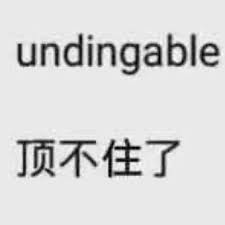 undingable

顶不住了